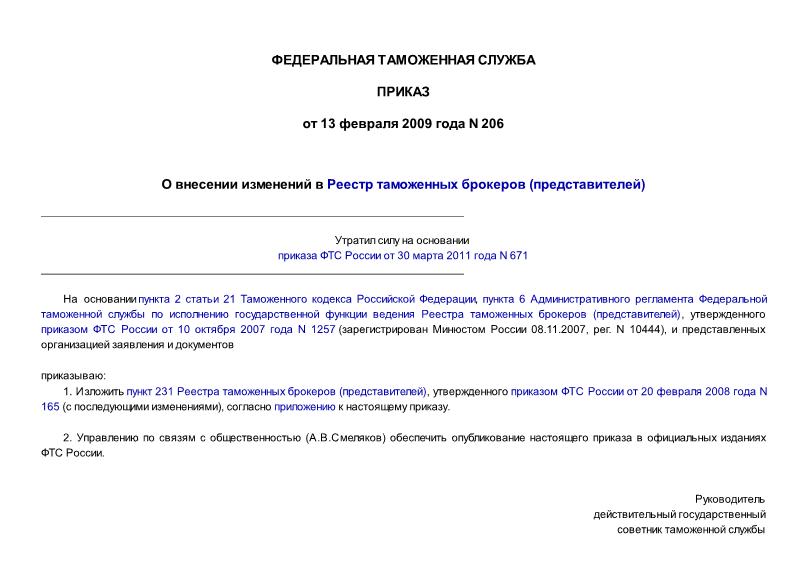 ФЕДЕРАЛЬНАЯ ТАМОЖЕННАЯ СЛУЖБА

ПРИКАЗ

от 13 февраля 2009 года N 206

О внесении изменений в Реестр таможенных брокеров (представителей)

Утратил силу на основании приказа ФТС России от 30 марта 2011 года N 671

На основании пункта 2 статьи 21 Таможенного кодекса Российской Федерации, пункта 6 Административного регламента Федеральной таможенной службы по исполнению государственной функции ведения Реестра таможенных брокеров (представителей), утвержденного приказом ФТС России от 10 октября 2007 года N 1257 (зарегистрирован Минюстом России 08.11.2007, рег. N 10444), и представленных организацией заявления и документов

приказываю:

1. Изложить пункт 231 Реестра таможенных брокеров (представителей), утвержденного приказом ФТС России от 20 февраля 2008 года N 165 (с последующими изменениями), согласно приложению к настоящему приказу.

2. Управлению по связям с общественностью (А.В.Смеляков) обеспечить опубликование настоящего приказа в официальных изданиях ФТС России.

Руководитель
действительный государственный
советник таможенной службы